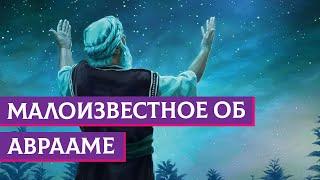 МАЛОИЗВЕСТНОЕ ОБ
АВРААМЕ